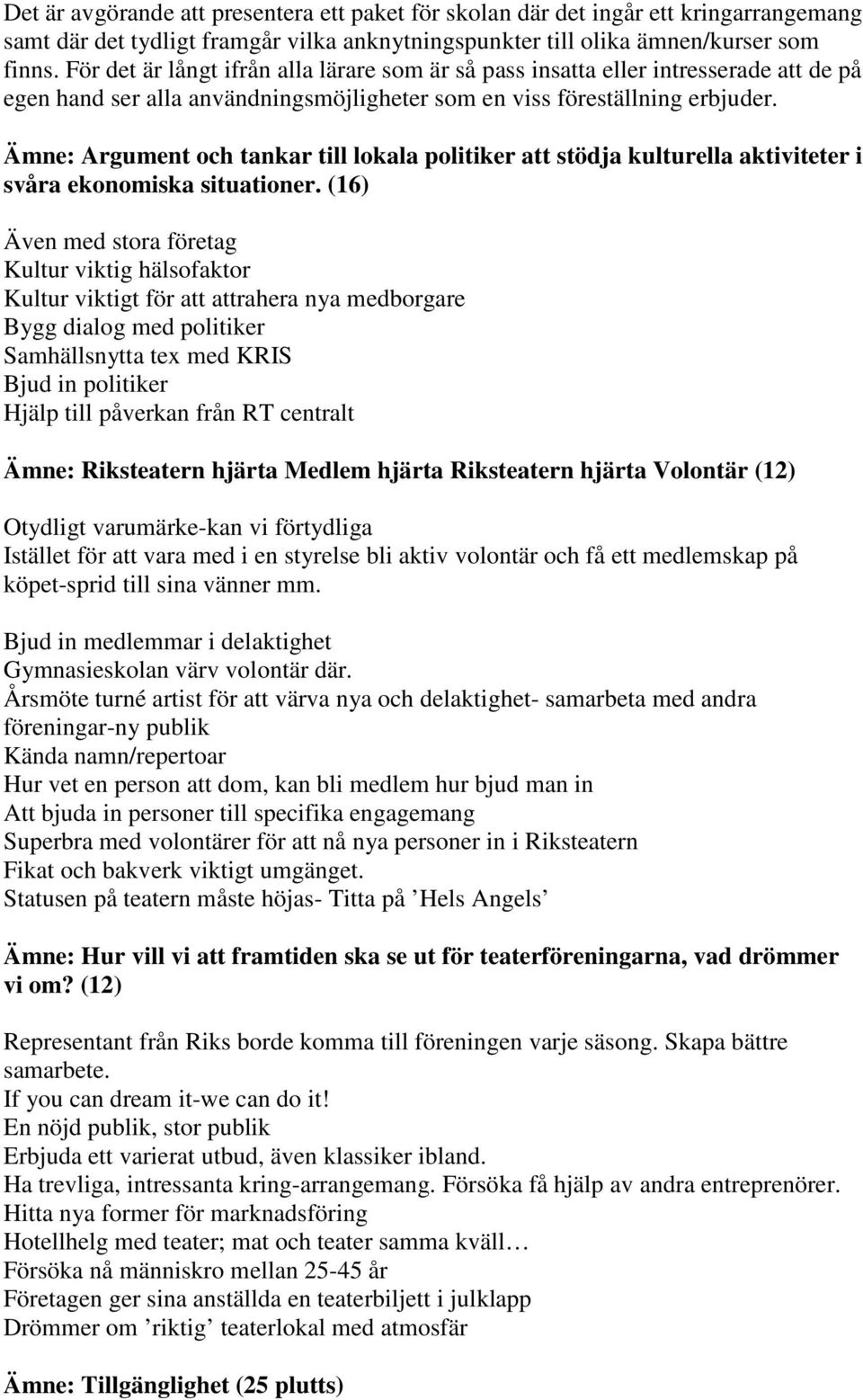 Det är avgörande att presentera ett paket för skolan där det ingår ett kringarrangemang samt där det tydligt framgår vilka anknytningspunkter till olika ämnen/kurser som finns. För det är långt ifrån alla lärare som är så pass insatta eller intresserade att de på egen hand ser alla användningsmöjligheter som en viss föreställning erbjuder.

Ämne: Argument och tankar till lokala politiker att stödja kulturella aktiviteter i svåra ekonomiska situationer. (16)

Även med stora företag
Kultur viktig hälsofaktor
Kultur viktigt för att attrahera nya medborgare
Bygg dialog med politiker
Samhällsnytta tex med KRIS
Bjud in politiker
Hjälp till påverkan från RT centralt

Ämne: Riksteatern hjärta Medlem hjärta Riksteatern hjärta Volontär (12)

Otydligt varumärke-kan vi förtydliga
Istället för att vara med i en styrelse bli aktiv volontär och få ett medlemskap på köpet-sprid till sina vänner mm.

Bjud in medlemmar i delaktighet
Gymnasieskolan värv volontär där.
Årsmöte turné artist för att värva nya och delaktighet- samarbeta med andra föreningar-ny publik
Kända namn/repertoar
Hur vet en person att dom, kan bli medlem hur bjud man in
Att bjuda in personer till specifika engagemang
Superbra med volontärer för att nå nya personer in i Riksteatern
Fikat och bakverk viktigt umgänget.
Statusen på teatern måste höjas- Titta på ’Hels Angels’

Ämne: Hur vill vi att framtiden ska se ut för teaterföreningarna, vad drömmer vi om? (12)

Representant från Riks borde komma till föreningen varje säsong. Skapa bättre samarbete.
If you can dream it-we can do it!
En nöjd publik, stor publik
Erbjuda ett varierat utbud, även klassiker ibland.
Ha trevliga, intressanta kring-arrangemang. Försöka få hjälp av andra entreprenörer.
Hitta nya former för marknadsföring
Hotellhelg med teater; mat och teater samma kväll…
Försöka nå människro mellan 25-45 år
Företagen ger sina anställda en teaterbiljett i julklapp
Drömmer om ’riktig’ teaterlokal med atmosfär

Ämne: Tillgänglighet (25 plutts)